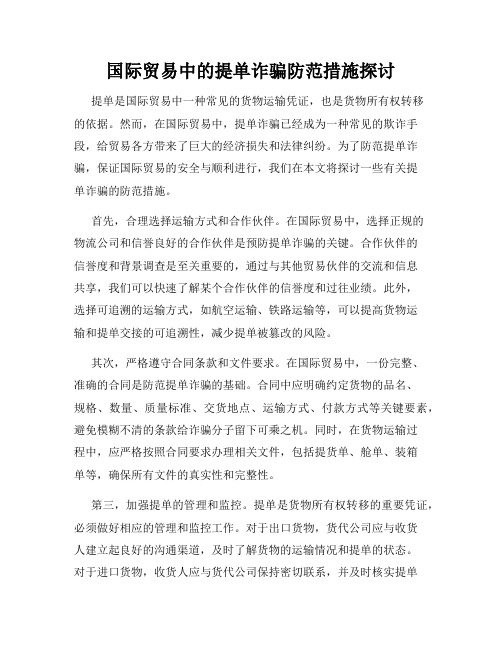 国际贸易中的提单诈骗防范措施探讨

提单是国际贸易中一种常见的货物运输凭证，也是货物所有权转移的依据。然而，在国际贸易中，提单诈骗已经成为一种常见的欺诈手段，给贸易各方带来了巨大的经济损失和法律纠纷。为了防范提单诈骗，保证国际贸易的安全与顺利进行，我们在本文将探讨一些有关提单诈骗的防范措施。

首先，合理选择运输方式和合作伙伴。在国际贸易中，选择正规的物流公司和信誉良好的合作伙伴是预防提单诈骗的关键。合作伙伴的信誉度和背景调查是至关重要的，通过与其他贸易伙伴的交流和信息共享，我们可以快速了解某个合作伙伴的信誉度和过往业绩。此外，选择可追溯的运输方式，如航空运输、铁路运输等，可以提高货物运输和提单交接的可追溯性，减少提单被篡改的风险。

其次，严格遵守合同条款和文件要求。在国际贸易中，一份完整、准确的合同是防范提单诈骗的基础。合同中应明确约定货物的品名、规格、数量、质量标准、交货地点、运输方式、付款方式等关键要素，避免模糊不清的条款给诈骗分子留下可乘之机。同时，在货物运输过程中，应严格按照合同要求办理相关文件，包括提货单、舱单、装箱单等，确保所有文件的真实性和完整性。

第三，加强提单的管理和监控。提单是货物所有权转移的重要凭证，必须做好相应的管理和监控工作。对于出口货物，货代公司应与收货人建立起良好的沟通渠道，及时了解货物的运输情况和提单的状态。对于进口货物，收货人应与货代公司保持密切联系，并及时核实提单